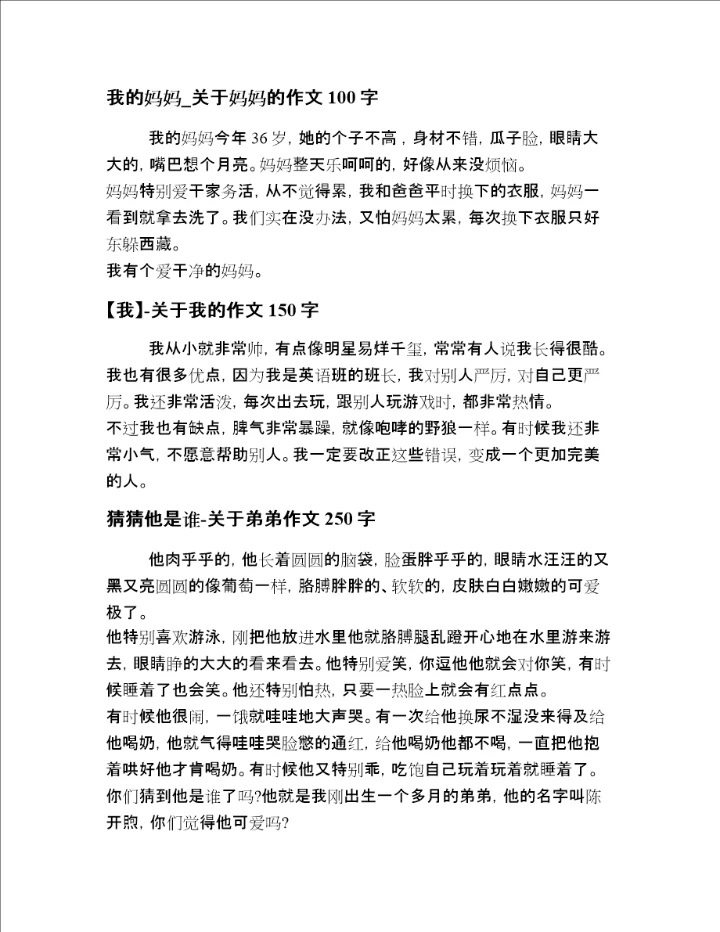 我的妈妈_关于妈妈的作文 100 字

我的妈妈今年 36 岁，她的个子不高，身材不错，瓜子脸，眼睛大大的，嘴巴想个月亮。妈妈整天乐呵呵的，好像从来没烦恼。
妈妈特别爱干家务活，从不觉得累，我和爸爸平时换下的衣服，妈妈一看到就拿去洗了。我们实在没办法，又怕妈妈太累，每次换下衣服只好东躲西藏。
我有个爱干净的妈妈。

【我】-关于我的作文 150 字

我从小就非常帅，有点像明星易烊千玺，常常有人说我长得很酷。我也有很多优点，因为我是英语班的班长，我对别人严厉，对自己更严厉。我还非常活泼，每次出去玩，跟别人玩游戏时，都非常热情。
不过我也有缺点，脾气非常暴躁，就像咆哮的野狼一样。有时候我还非常小气，不愿意帮助别人。我一定要改正这些错误，变成一个更加完美的人。

猜猜他是谁-关于弟弟作文 250 字

他肉乎乎的，他长着圆圆的脑袋，脸蛋胖乎乎的，眼睛水汪汪的又黑又亮圆圆的像葡萄一样，胳膊胖胖的、软软的，皮肤白白嫩嫩的可爱极了。
他特别喜欢游泳，刚把他放进水里他就胳膊腿乱蹬开心地在水里游来游去，眼睛睁的大大的看来看去。他特别爱笑，你逗他他就会对你笑，有时候睡着了也会笑。他还特别怕热，只要一热脸上就会有红点点。
有时候他很闹，一饿就哇哇地大声哭。有一次给他换尿不湿没来得及给他喝奶，他就气得哇哇哭脸憋的通红，给他喝奶他都不喝，一直把他抱着哄好他才肯喝奶。有时候他又特别乖，吃饱自己玩着玩着就睡着了。
你们猜到他是谁了吗?他就是我刚出生一个多月的弟弟，他的名字叫陈开煦，你们觉得他可爱吗?